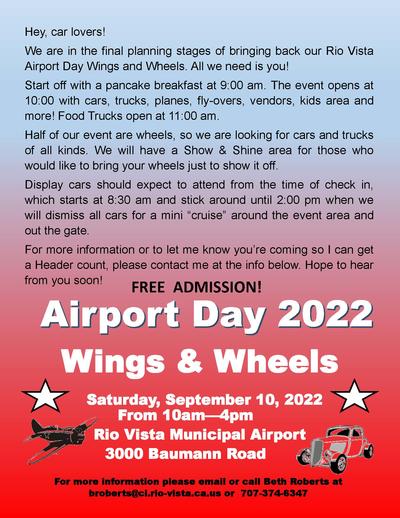 Hey, car lovers!

We are in the final planning stages of bringing back our Rio Vista Airport Day Wings and Wheels. All we need is you!

Start off with a pancake breakfast at 9:00 am. The event opens at 10:00 with cars, trucks, planes, fly-overs, vendors, kids area and more! Food Trucks open at 11:00 am.

Half of our event are wheels, so we are looking for cars and trucks of all kinds. We will have a Show & Shine area for those who would like to bring your wheels just to show it off.

Display cars should expect to attend from the time of check in, which starts at 8:30 am and stick around until 2:00 pm when we will dismiss all cars for a mini "cruise" around the event area and out the gate.

For more information or to let me know you're coming so I can get a Header count, please contact me at the info below. Hope to hear from you soon!

FREE ADMISSION!

Airport Day 2022

Wings & Wheels

Saturday, September 10, 2022
From 10am—4pm
Rio Vista Municipal Airport
3000 Baumann Road

For more information please email or call Beth Roberts at broberts@ci.rio-vista.ca.us or 707-374-6347